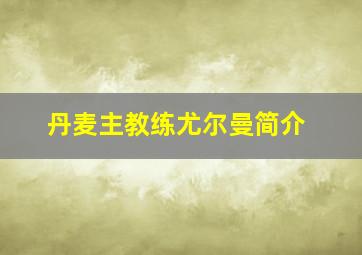 丹麦主教练尤尔曼简介